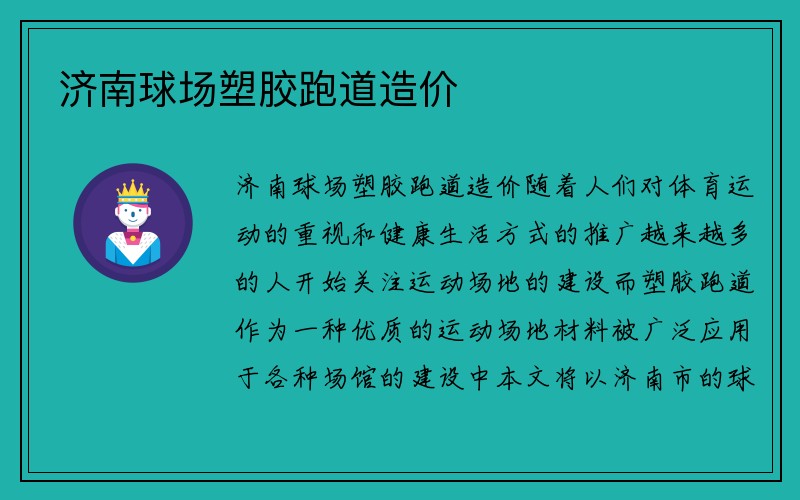 济南球场塑胶跑道造价

济南球场塑胶跑道造价随着人们对体育运动的重视和健康生活方式的推广越来越多的人开始关注运动场地的建设而塑胶跑道作为一种优质的运动场地材料被广泛应用于各种场馆的建设中本文将以济南市的球